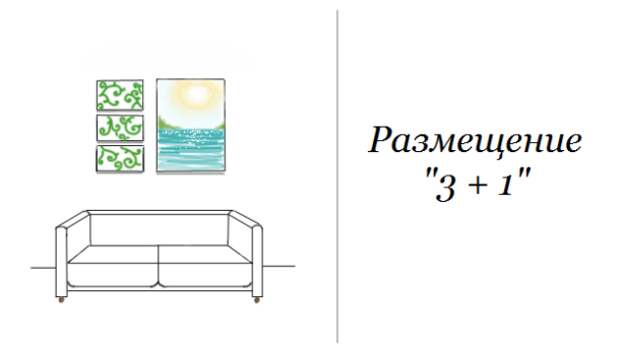 Размещение
"3 + 1"